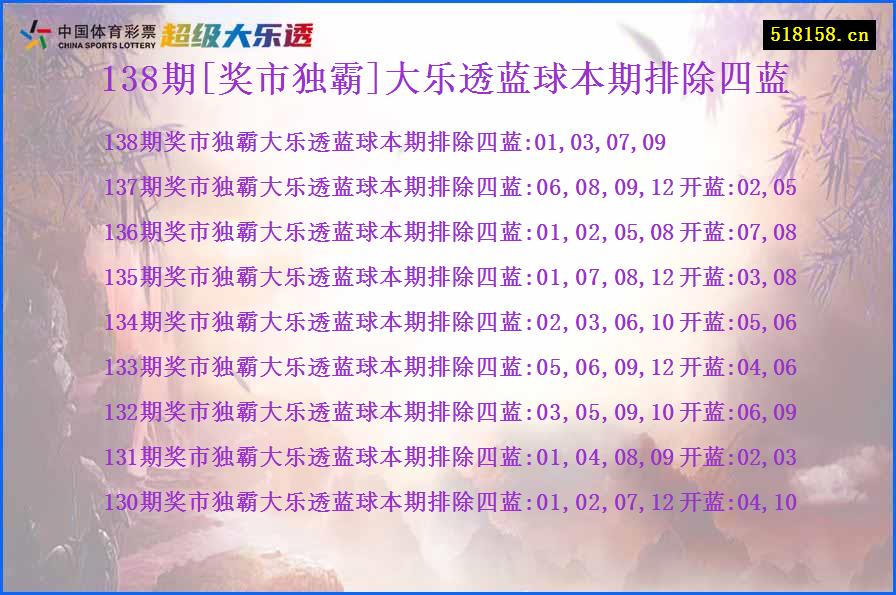 中国体育彩票 CHINA SPORTS LOTTERY 超级大乐透

518158.cn

138期[奖市独霸]大乐透蓝球本期排除四蓝

138期奖市独霸大乐透蓝球本期排除四蓝:01,03,07,09

137期奖市独霸大乐透蓝球本期排除四蓝:06,08,09,12 开蓝:02,05

136期奖市独霸大乐透蓝球本期排除四蓝:01,02,05,08 开蓝:07,08

135期奖市独霸大乐透蓝球本期排除四蓝:01,07,08,12 开蓝:03,08

134期奖市独霸大乐透蓝球本期排除四蓝:02,03,06,10 开蓝:05,06

133期奖市独霸大乐透蓝球本期排除四蓝:05,06,09,12 开蓝:04,06

132期奖市独霸大乐透蓝球本期排除四蓝:03,05,09,10 开蓝:06,09

131期奖市独霸大乐透蓝球本期排除四蓝:01,04,08,09 开蓝:02,03

130期奖市独霸大乐透蓝球本期排除四蓝:01,02,07,12 开蓝:04,10